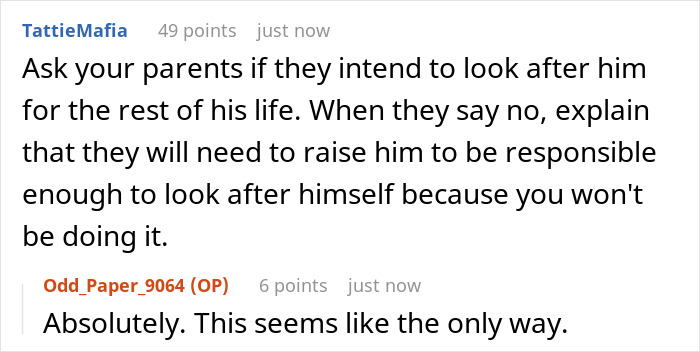 TattieMafia 49 points just now

Ask your parents if they intend to look after him for the rest of his life. When they say no, explain that they will need to raise him to be responsible enough to look after himself because you won't be doing it.

Odd_Paper_9064 (OP) 6 points just now

Absolutely. This seems like the only way.